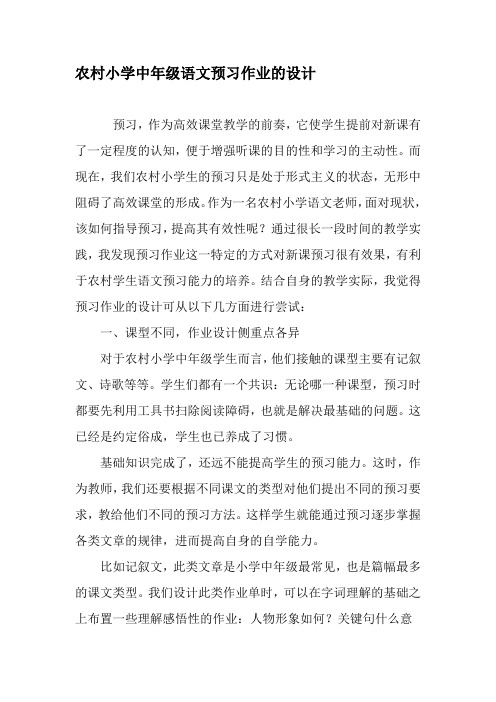 农村小学中年级语文预习作业的设计

预习，作为高效课堂教学的前奏，它使学生提前对新课有了一定程度的认知，便于增强听课的目的性和学习的主动性。而现在，我们农村小学生的预习只是处于形式主义的状态，无形中阻碍了高效课堂的形成。作为一名农村小学语文老师，面对现状，该如何指导预习，提高其有效性呢？通过很长一段时间的教学实践，我发现预习作业这一特定的方式对新课预习很有效果，有利于农村学生语文预习能力的培养。结合自身的教学实际，我觉得预习作业的设计可从以下几方面进行尝试：

一、课型不同，作业设计侧重点各异

对于农村小学中年级学生而言，他们接触的课型主要有记叙文、诗歌等等。学生们都有一个共识：无论哪一种课型，预习时都要先利用工具书扫除阅读障碍，也就是解决最基础的问题。这已经是约定俗成，学生也已养成了习惯。

基础知识完成了，还远不能提高学生的预习能力。这时，作为教师，我们还要根据不同课文的类型对他们提出不同的预习要求，教给他们不同的预习方法。这样学生就能通过预习逐步掌握各类文章的规律，进而提高自身的自学能力。

比如记叙文，此类文章是小学中年级最常见，也是篇幅最多的课文类型。我们设计此类作业单时，可以在字词理解的基础之上布置一些理解感悟性的作业：人物形象如何？关键句什么意